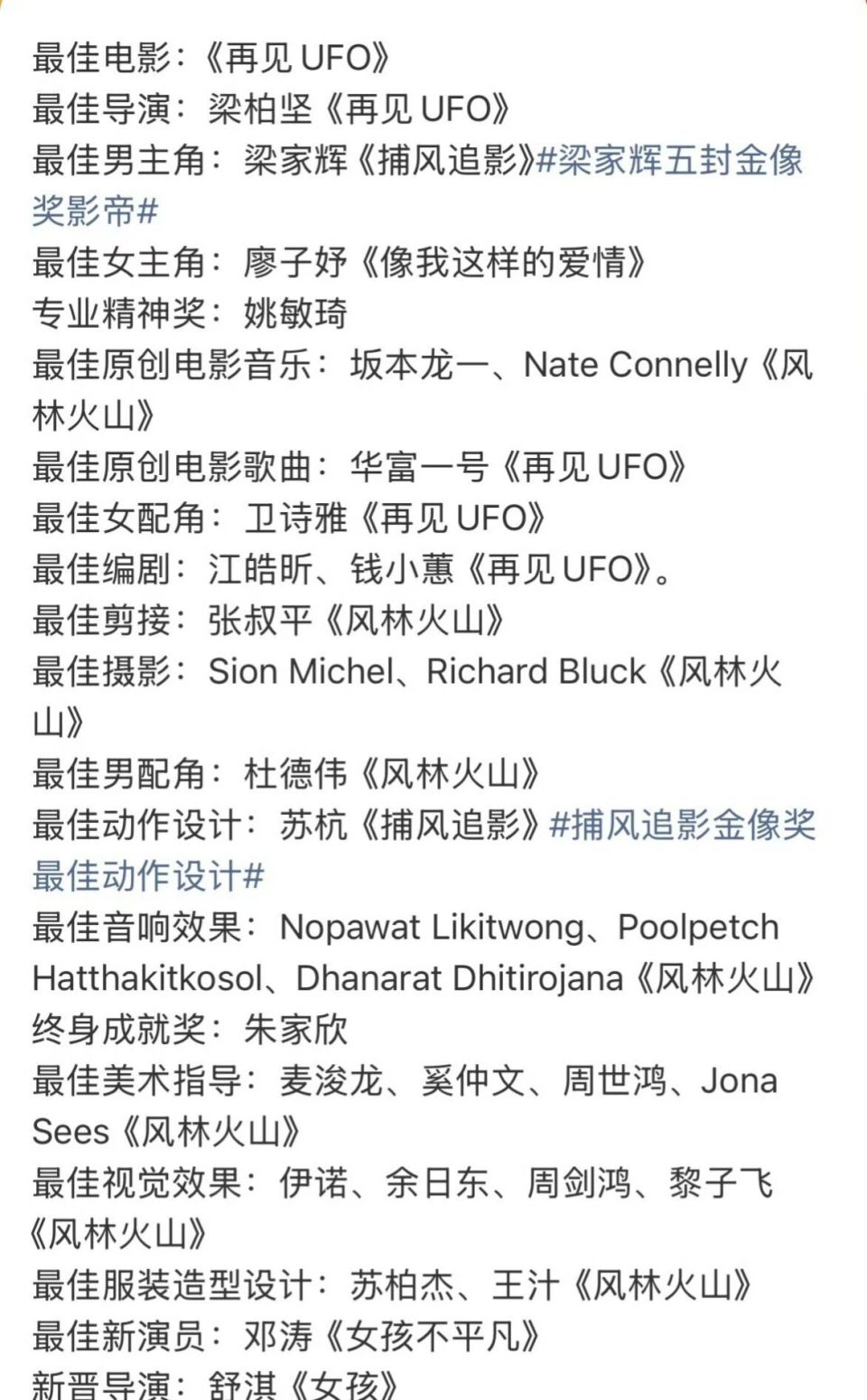 最佳电影：《再见 UFO》
最佳导演：梁柏坚《再见 UFO》
最佳男主角：梁家辉《捕风追影》#梁家辉五封金像奖影帝#
最佳女主角：廖子妤《像我这样的爱情》
专业精神奖：姚敏琦
最佳原创电影音乐：坂本龙一、Nate Connelly《风林火山》
最佳原创电影歌曲：华富一号《再见 UFO》
最佳女配角：卫诗雅《再见 UFO》
最佳编剧：江皓昕、钱小蕙《再见 UFO》。
最佳剪接：张叔平《风林火山》
最佳摄影：Sion Michel、Richard Bluck《风林火山》
最佳男配角：杜德伟《风林火山》
最佳动作设计：苏杭《捕风追影》#捕风追影金像奖最佳动作设计#
最佳音响效果：Nopawat Likitwong、Poolpetch Hatthakitkosol、Dhanarat Dhitirojana《风林火山》
终身成就奖：朱家欣
最佳美术指导：麦浚龙、奚仲文、周世鸿、Jona Sees《风林火山》
最佳视觉效果：伊诺、余日东、周剑鸿、黎子飞《风林火山》
最佳服装造型设计：苏柏杰、王汁《风林火山》
最佳新演员：邓涛《女孩不平凡》
新晋导演：舒淇《女孩》